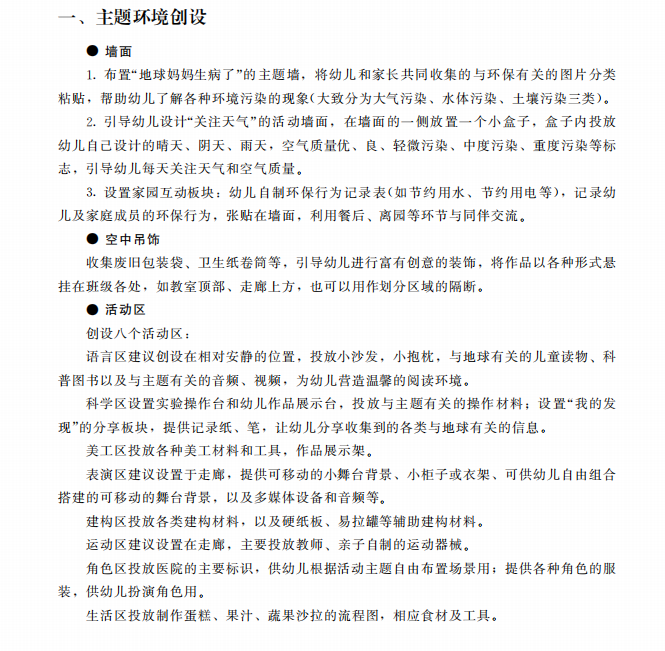 一、主题环境创设

● 墙面

1. 布置“地球妈妈生病了”的主题墙，将幼儿和家长共同收集的与环保有关的图片分类粘贴，帮助幼儿了解各种环境污染的现象(大致分为大气污染、水体污染、土壤污染三类)。

2. 引导幼儿设计“关注天气”的活动墙面，在墙面的一侧放置一个小盒子，盒子内投放幼儿自己设计的晴天、阴天、雨天，空气质量优、良、轻微污染、中度污染、重度污染等标志，引导幼儿每天关注天气和空气质量。

3. 设置家园互动板块：幼儿自制环保行为记录表(如节约用水、节约用电等)，记录幼儿及家庭成员的环保行为，张贴在墙面，利用餐后、离园等环节与同伴交流。

● 空中吊饰

收集废旧包装袋、卫生纸卷筒等，引导幼儿进行富有创意的装饰，将作品以各种形式悬挂在班级各处，如教室顶部、走廊上方，也可以用作划分区域的隔断。

● 活动区

创设八个活动区：

语言区建议创设在相对安静的位置，投放小沙发，小抱枕，与地球有关的儿童读物、科普图书以及与主题有关的音频、视频，为幼儿营造温馨的阅读环境。

科学区设置实验操作台和幼儿作品展示台，投放与主题有关的操作材料；设置“我的发现”的分享板块，提供记录纸、笔，让幼儿分享收集到的各类与地球有关的信息。

美工区投放各种美工材料和工具，作品展示架。

表演区建议设置于走廊，提供可移动的小舞台背景、小柜子或衣架、可供幼儿自由组合搭建的可移动的舞台背景，以及多媒体设备和音频等。

建构区投放各类建构材料，以及硬纸板、易拉罐等辅助建构材料。

运动区建议设置在走廊，主要投放教师、亲子自制的运动器械。

角色区投放医院的主要标识，供幼儿根据活动主题自由布置场景用；提供各种角色的服装，供幼儿扮演角色用。

生活区投放制作蛋糕、果汁、蔬果沙拉的流程图，相应食材及工具。